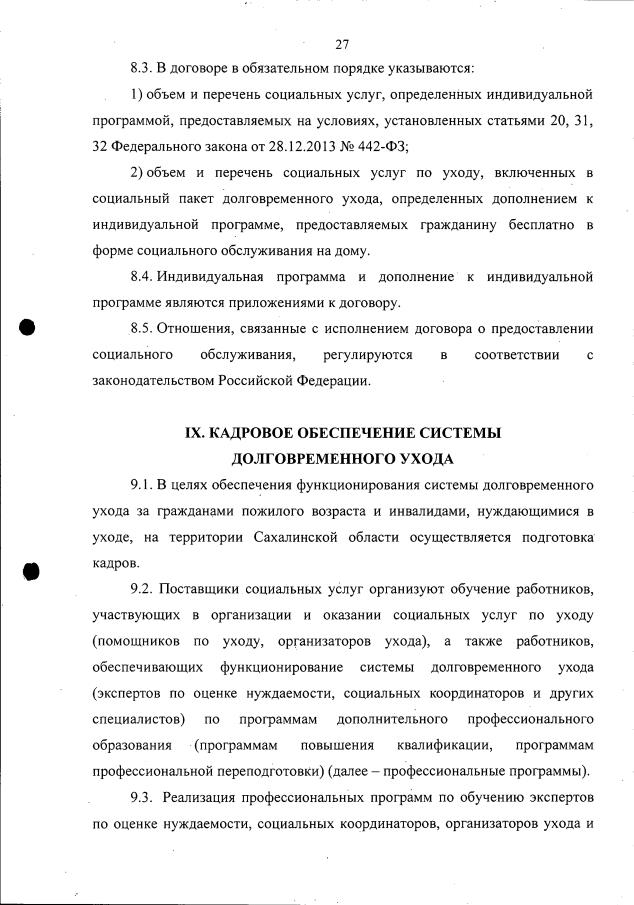 27

8.3. В договоре в обязательном порядке указываются:

1) объем и перечень социальных услуг, определенных индивидуальной программой, предоставляемых на условиях, установленных статьями 20, 31, 32 Федерального закона от 28.12.2013 № 442-ФЗ;

2) объем и перечень социальных услуг по уходу, включенных в социальный пакет долговременного ухода, определенных дополнением к индивидуальной программе, предоставляемых гражданину бесплатно в форме социального обслуживания на дому.

8.4. Индивидуальная программа и дополнение к индивидуальной программе являются приложениями к договору.

8.5. Отношения, связанные с исполнением договора о предоставлении социального обслуживания, регулируются в соответствии с законодательством Российской Федерации.

IX. КАДРОВОЕ ОБЕСПЕЧЕНИЕ СИСТЕМЫ ДОЛГОВРЕМЕННОГО УХОДА

9.1. В целях обеспечения функционирования системы долговременного ухода за гражданами пожилого возраста и инвалидами, нуждающимися в уходе, на территории Сахалинской области осуществляется подготовка кадров.

9.2. Поставщики социальных услуг организуют обучение работников, участвующих в организации и оказании социальных услуг по уходу (помощников по уходу, организаторов ухода), а также работников, обеспечивающих функционирование системы долговременного ухода (экспертов по оценке нуждаемости, социальных координаторов и других специалистов) по программам дополнительного профессионального образования (программам повышения квалификации, программам профессиональной переподготовки) (далее – профессиональные программы).

9.3. Реализация профессиональных программ по обучению экспертов по оценке нуждаемости, социальных координаторов, организаторов ухода и